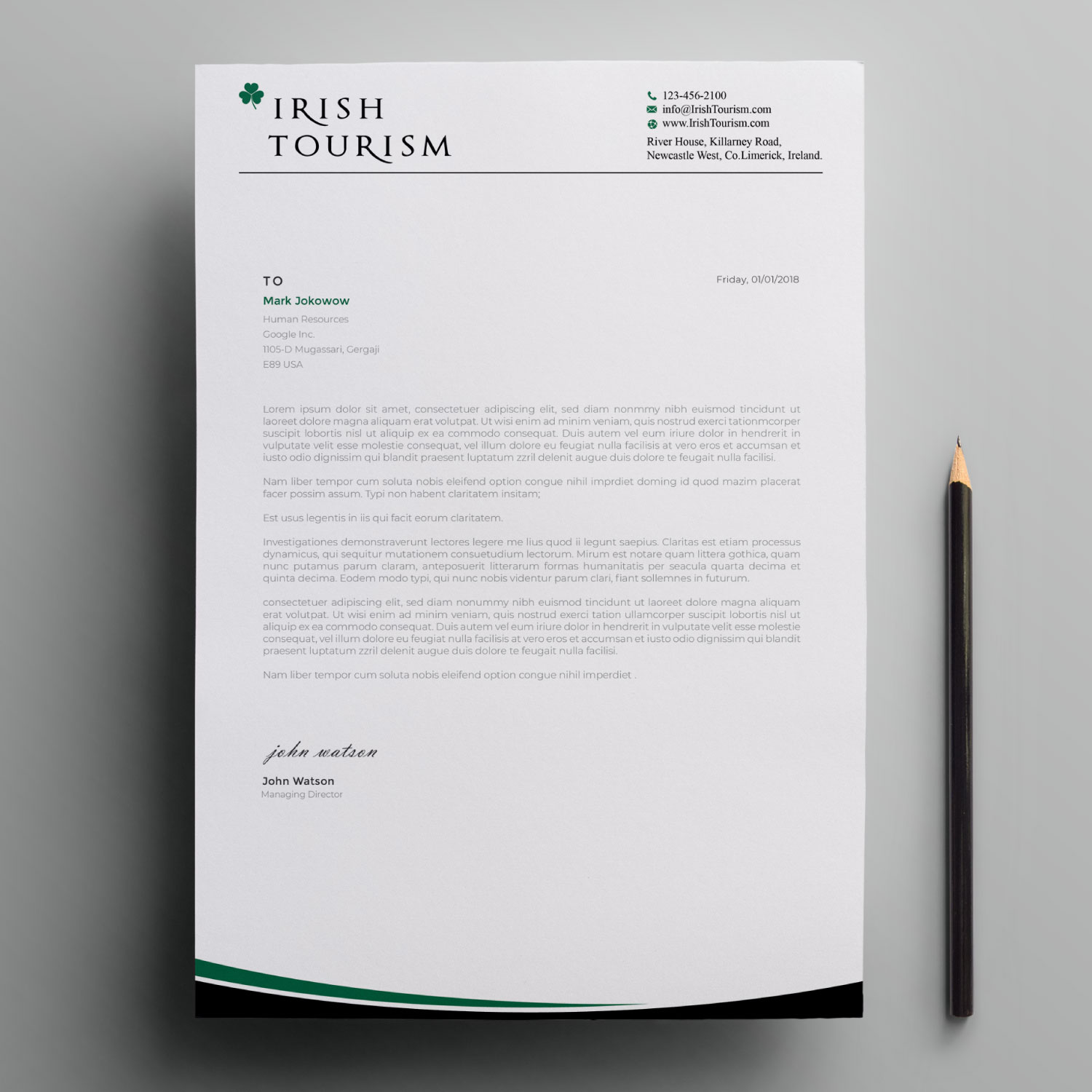 IRISH
TOURISM

123-456-2100
info@IrishTourism.com
www.IrishTourism.com
River House, Killarney Road,
Newcastle West, Co.Limerick, Ireland.

TO
Mark Jokowow
Human Resources
Google Inc.
1105-D Mugassari, Gergaji
E89 USA

Friday, 01/01/2018

Lorem ipsum dolor sit amet, consectetuer adipiscing elit, sed diam nonmmy nibh euismod tincidunt ut laoreet dolore magna aliquam erat volutpat. Ut wisi enim ad minim veniam, quis nostrud exerci tationmcorper suscipit lobortis nisl ut aliquip ex ea commodo consequat. Duis autem vel eum iriure dolor in hendrerit in vulputate velit esse molestie consequat, vel illum dolore eu feugiat nulla facilisis at vero eros et accumsan et iusto odio dignissim qui blandit praesent luptatum zzril delenit augue duis dolore te feugait nulla facilisi.

Nam liber tempor cum soluta nobis eleifend option congue nihil imprdiet doming id quod mazim placerat facer possim assum. Typi non habent claritatem insitam;

Est usus legentis in iis qui facit eorum claritatem.

Investigationes demonstraverunt lectores legere me lius quod ii legunt saepius. Claritas est etiam processus dynamicus, qui sequitur mutationem consuetudium lectorum. Mirum est notare quam littera gothica, quam nunc putamus parum claram, anteposuerit litterarum formas humanitatis per seacula quarta decima et quinta decima. Eodem modo typi, qui nunc nobis videntur parum clari, fiant sollemnes in futurum.

consectetuer adipiscing elit, sed diam nonummy nibh euismod tincidunt ut laoreet dolore magna aliquam erat volutpat. Ut wisi enim ad minim veniam, quis nostrud exerci tation ullamcorper suscipit lobortis nisl ut aliquip ex ea commodo consequat. Duis autem vel eum iriure dolor in hendrerit in vulputate velit esse molestie consequat, vel illum dolore eu feugiat nulla facilisis at vero eros et accumsan et iusto odio dignissim qui blandit praesent luptatum zzril delenit augue duis dolore te feugait nulla facilisi.

Nam liber tempor cum soluta nobis eleifend option congue nihil imperdiet .

john watson
John Watson
Managing Director